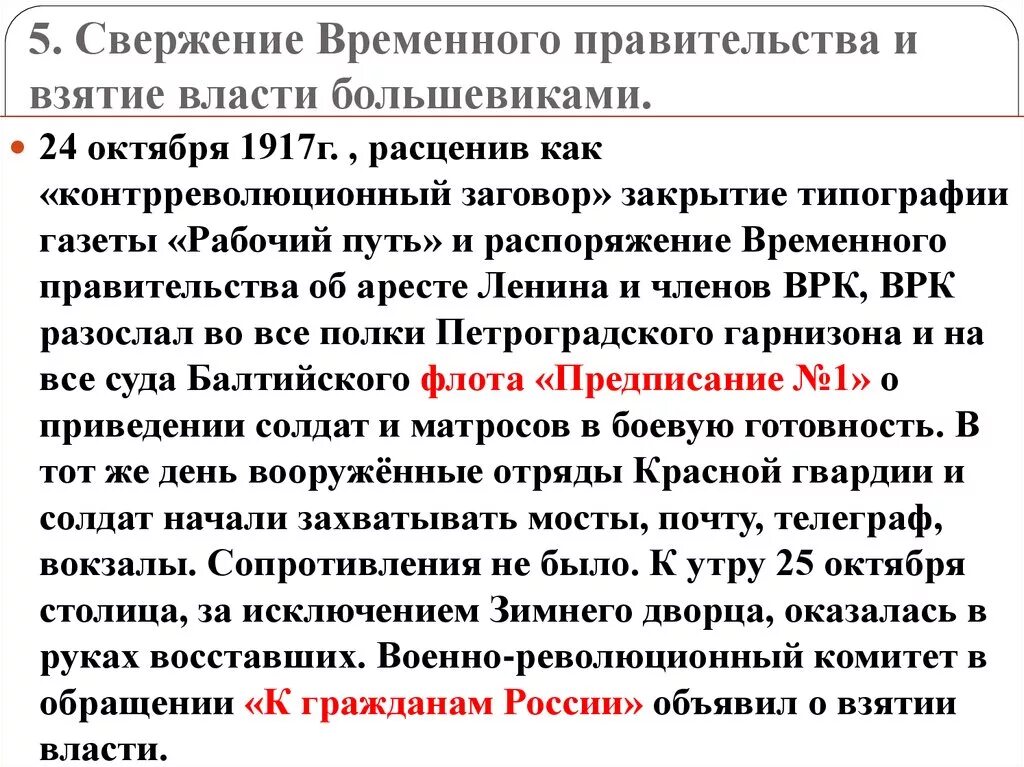 5. Свержение Временного правительства и взятие власти большевиками.

24 октября 1917г. , расценив как «контрреволюционный заговор» закрытие типографии газеты «Рабочий путь» и распоряжение Временного правительства об аресте Ленина и членов ВРК, ВРК разослал во все полки Петроградского гарнизона и на все суда Балтийского флота «Предписание №1» о приведении солдат и матросов в боевую готовность. В тот же день вооружённые отряды Красной гвардии и солдат начали захватывать мосты, почту, телеграф, вокзалы. Сопротивления не было. К утру 25 октября столица, за исключением Зимнего дворца, оказалась в руках восставших. Военно-революционный комитет в обращении «К гражданам России» объявил о взятии власти.